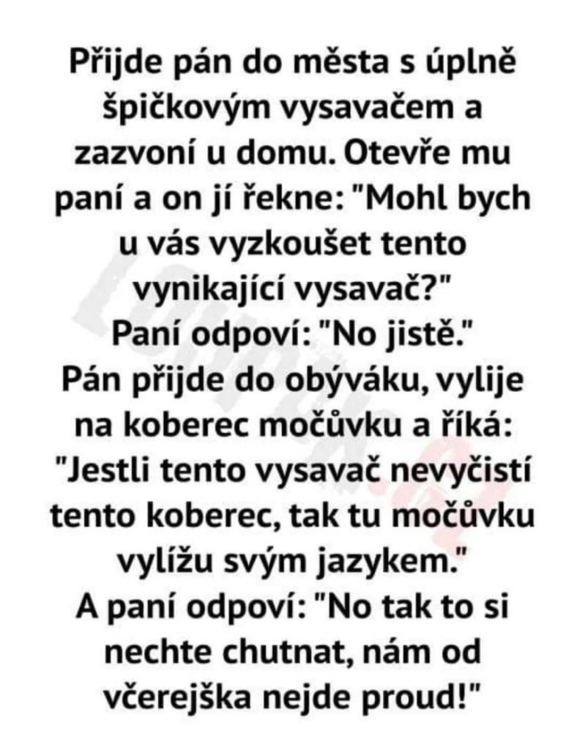 Přijde pán do města s úplně špičkovým vysavačem a zazvoní u domu. Otevře mu paní a on jí řekne: "Mohl bych u vás vyzkoušet tento vynikající vysavač?"
Paní odpoví: "No jistě."
Pán přijde do obýváku, vylije na koberec močůvku a říká: "Jestli tento vysavač nevyčistí tento koberec, tak tu močůvku vylížu svým jazykem."
A paní odpoví: "No tak to si nechte chutnat, nám od včerejška nejde proud!"